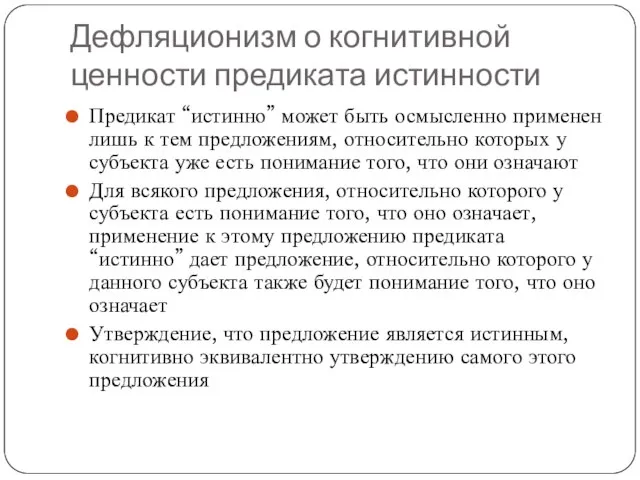 Дефляционизм о когнитивной ценности предиката истинности

Предикат “истинно” может быть осмысленно применен лишь к тем предложениям, относительно которых у субъекта уже есть понимание того, что они означают

Для всякого предложения, относительно которого у субъекта есть понимание того, что оно означает, применение к этому предложению предиката “истинно” дает предложение, относительно которого у данного субъекта также будет понимание того, что оно означает

Утверждение, что предложение является истинным, когнитивно эквивалентно утверждению самого этого предложения